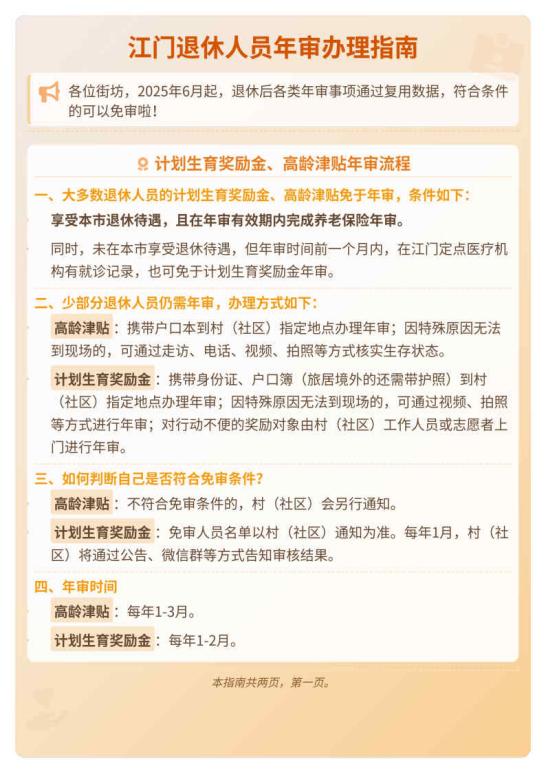 江门退休人员年审办理指南

各位街坊，2025年6月起，退休后各类年审事项通过复用数据，符合条件的可以免审啦！

计划生育奖励金、高龄津贴年审流程

一、大多数退休人员的计划生育奖励金、高龄津贴免于年审，条件如下：

享受本市退休待遇，且在年审有效期内完成养老保险年审。

同时，未在本市享受退休待遇，但年审时间前一个月内，在江门定点医疗机构有就诊记录，也可免于计划生育奖励金年审。

二、少部分退休人员仍需年审，办理方式如下：

高龄津贴：携带户口本到村（社区）指定地点办理年审；因特殊原因无法到现场的，可通过走访、电话、视频、拍照等方式核实生存状态。

计划生育奖励金：携带身份证、户口簿（旅居境外的还需带护照）到村（社区）指定地点办理年审；因特殊原因无法到现场的，可通过视频、拍照等方式进行年审；对行动不便的奖励对象由村（社区）工作人员或志愿者上门进行年审。

三、如何判断自己是否符合免审条件？

高龄津贴：不符合免审条件的，村（社区）会另行通知。

计划生育奖励金：免审人员名单以村（社区）通知为准。每年1月，村（社区）将通过公告、微信群等方式告知审核结果。

四、年审时间

高龄津贴：每年1-3月。

计划生育奖励金：每年1-2月。

本指南共两页，第一页。